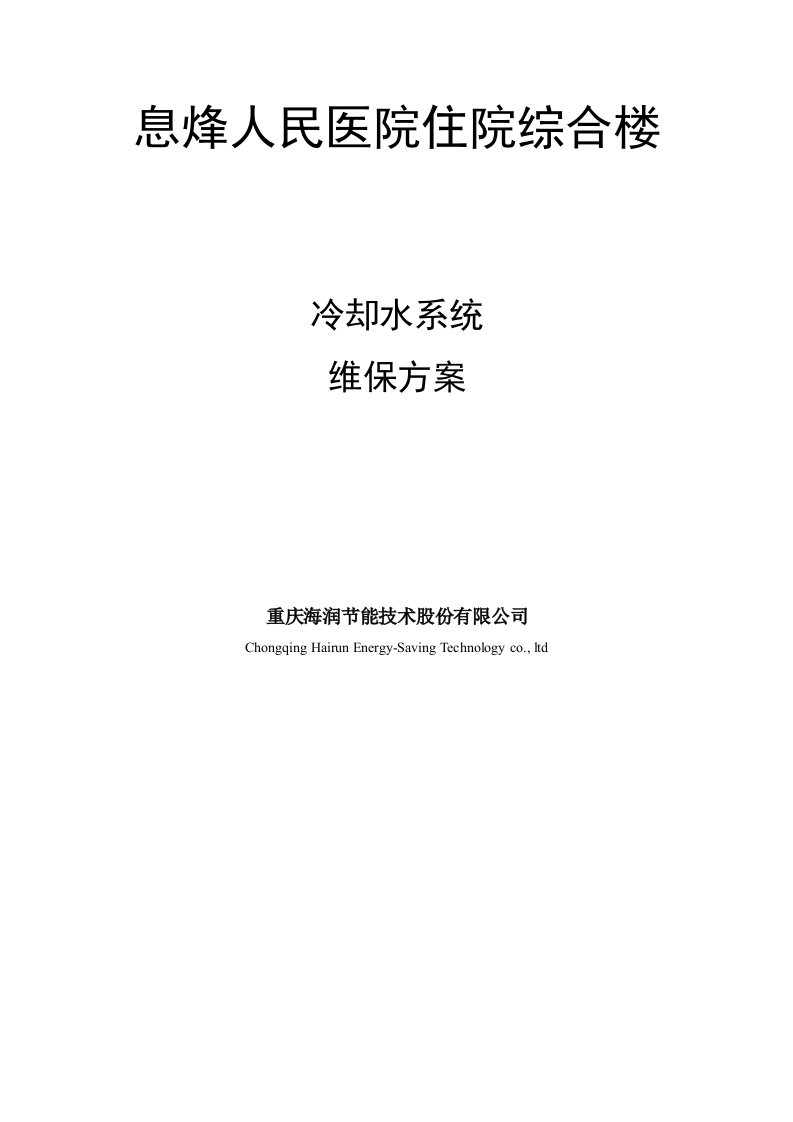 息烽人民医院住院综合楼

冷却水系统

维保方案

重庆海润节能技术股份有限公司

Chongqing Hairun Energy-Saving Technology co., ltd